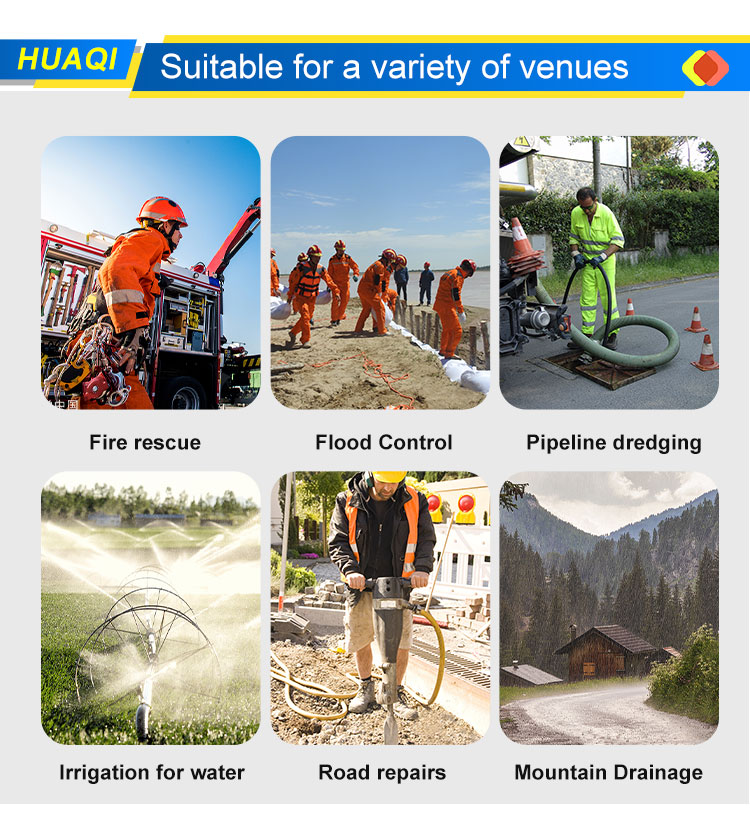 HUAQI

Suitable for a variety of venues

Fire rescue

Flood Control

Pipeline dredging

Irrigation for water

Road repairs

Mountain Drainage